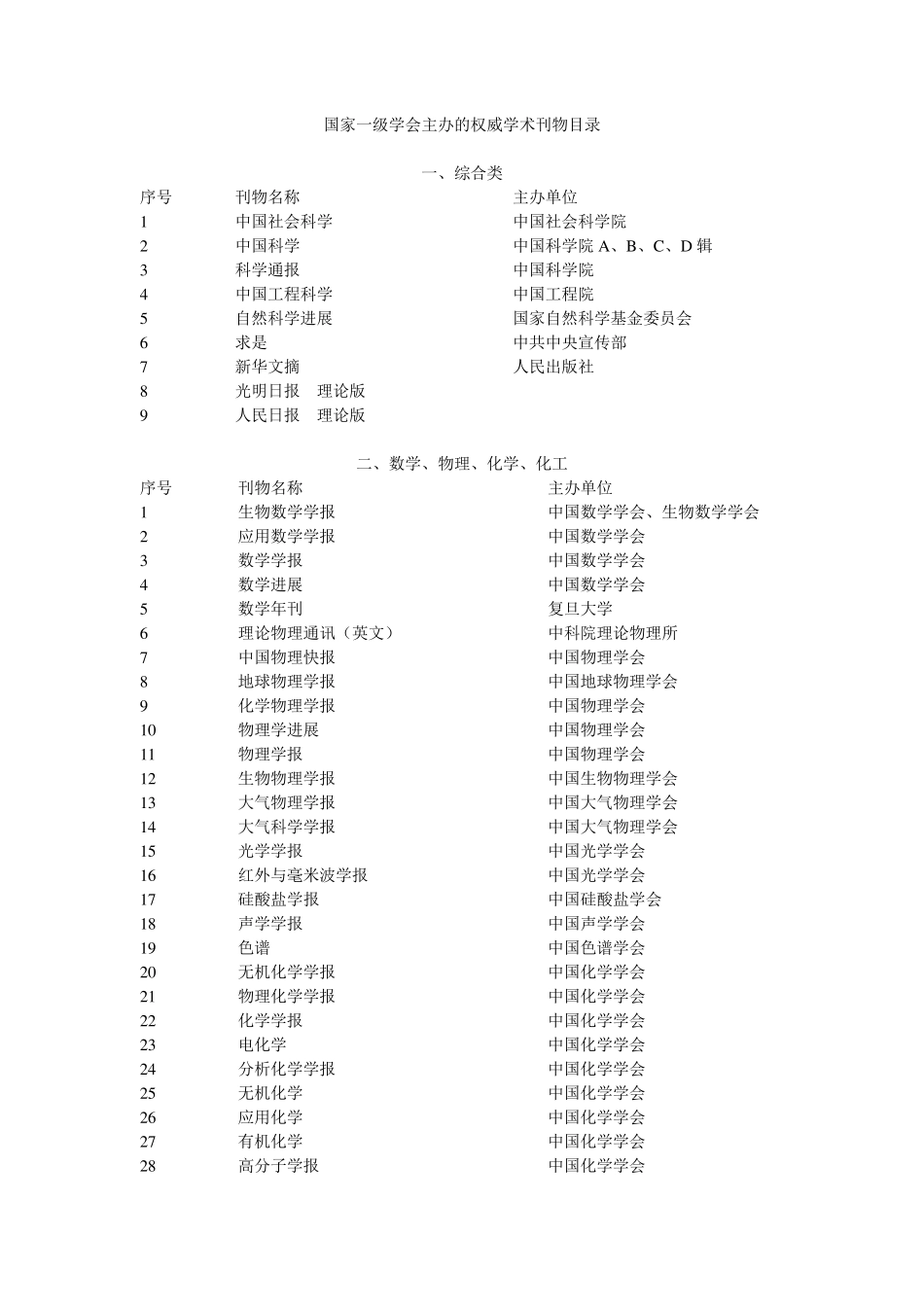 国家一级学会主办的权威学术刊物目录

一、综合类

| 序号 | 刊物名称 | 主办单位 |
|---|---|---|
| 1 | 中国社会科学 | 中国社会科学院 |
| 2 | 中国科学 | 中国科学院 A、B、C、D 辑 |
| 3 | 科学通报 | 中国科学院 |
| 4 | 中国工程科学 | 中国工程院 |
| 5 | 自然科学进展 | 国家自然科学基金委员会 |
| 6 | 求是 | 中共中央宣传部 |
| 7 | 新华文摘 | 人民出版社 |
| 8 | 光明日报　理论版 | |
| 9 | 人民日报　理论版 | |

二、数学、物理、化学、化工

| 序号 | 刊物名称 | 主办单位 |
|---|---|---|
| 1 | 生物数学学报 | 中国数学学会、生物数学学会 |
| 2 | 应用数学学报 | 中国数学学会 |
| 3 | 数学学报 | 中国数学学会 |
| 4 | 数学进展 | 中国数学学会 |
| 5 | 数学年刊 | 复旦大学 |
| 6 | 理论物理通讯（英文） | 中科院理论物理所 |
| 7 | 中国物理快报 | 中国物理学会 |
| 8 | 地球物理学报 | 中国地球物理学会 |
| 9 | 化学物理学报 | 中国物理学会 |
| 10 | 物理学进展 | 中国物理学会 |
| 11 | 物理学报 | 中国物理学会 |
| 12 | 生物物理学报 | 中国生物物理学会 |
| 13 | 大气物理学报 | 中国大气物理学会 |
| 14 | 大气科学学报 | 中国大气物理学会 |
| 15 | 光学学报 | 中国光学学会 |
| 16 | 红外与毫米波学报 | 中国光学学会 |
| 17 | 硅酸盐学报 | 中国硅酸盐学会 |
| 18 | 声学学报 | 中国声学学会 |
| 19 | 色谱 | 中国色谱学会 |
| 20 | 无机化学学报 | 中国化学学会 |
| 21 | 物理化学学报 | 中国化学学会 |
| 22 | 化学学报 | 中国化学学会 |
| 23 | 电化学 | 中国化学学会 |
| 24 | 分析化学学报 | 中国化学学会 |
| 25 | 无机化学 | 中国化学学会 |
| 26 | 应用化学 | 中国化学学会 |
| 27 | 有机化学 | 中国化学学会 |
| 28 | 高分子学报 | 中国化学学会 |